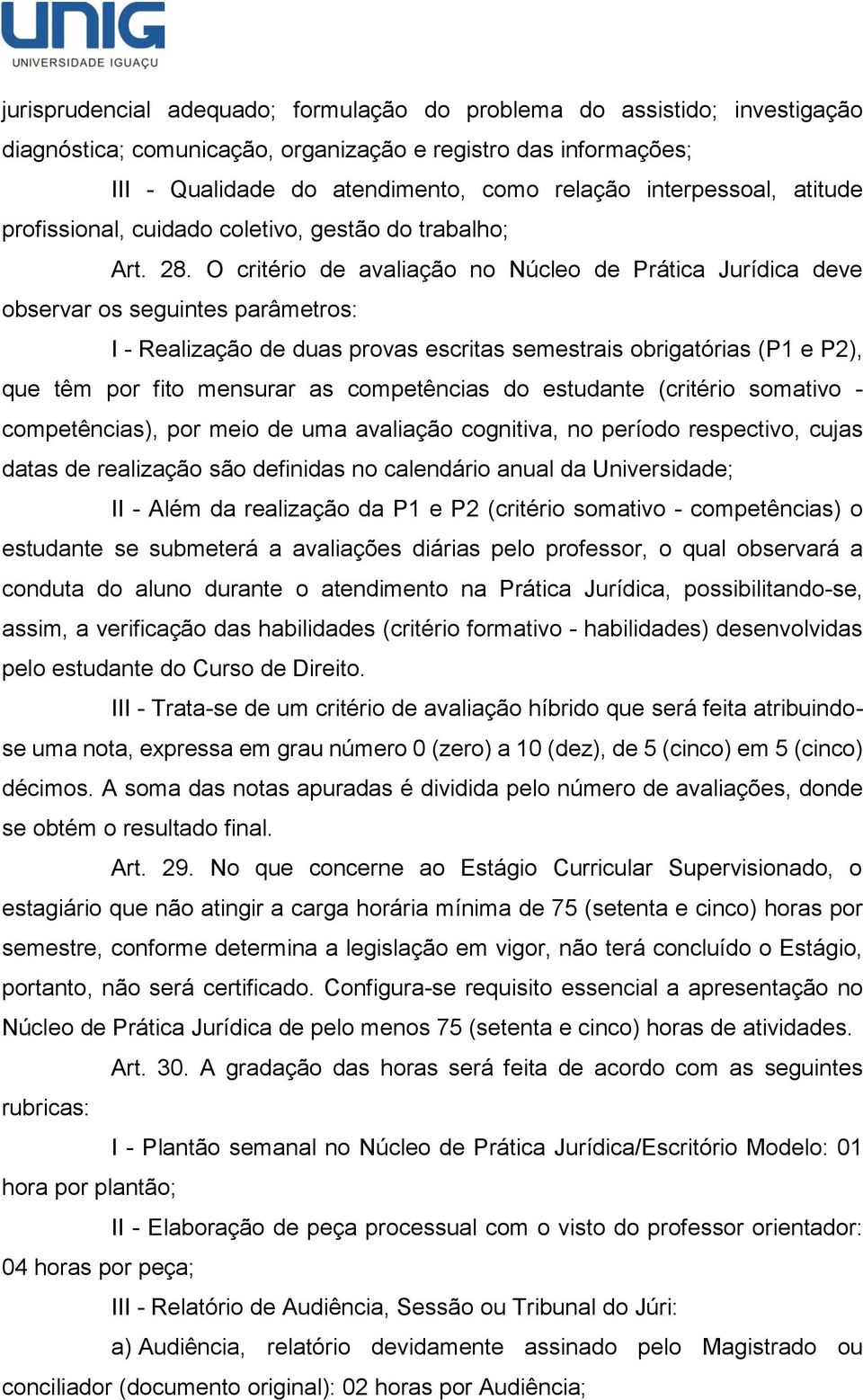 UNIG
UNIVERSIDADE IGUAÇU

jurisprudencial adequado; formulação do problema do assistido; investigação diagnóstica; comunicação, organização e registro das informações;

III - Qualidade do atendimento, como relação interpessoal, atitude profissional, cuidado coletivo, gestão do trabalho;

Art. 28. O critério de avaliação no Núcleo de Prática Jurídica deve observar os seguintes parâmetros:

I - Realização de duas provas escritas semestrais obrigatórias (P1 e P2), que têm por fito mensurar as competências do estudante (critério somativo - competências), por meio de uma avaliação cognitiva, no período respectivo, cujas datas de realização são definidas no calendário anual da Universidade;

II - Além da realização da P1 e P2 (critério somativo - competências) o estudante se submeterá a avaliações diárias pelo professor, o qual observará a conduta do aluno durante o atendimento na Prática Jurídica, possibilitando-se, assim, a verificação das habilidades (critério formativo - habilidades) desenvolvidas pelo estudante do Curso de Direito.

III - Trata-se de um critério de avaliação híbrido que será feita atribuindo-se uma nota, expressa em grau número 0 (zero) a 10 (dez), de 5 (cinco) em 5 (cinco) décimos. A soma das notas apuradas é dividida pelo número de avaliações, donde se obtém o resultado final.

Art. 29. No que concerne ao Estágio Curricular Supervisionado, o estagiário que não atingir a carga horária mínima de 75 (setenta e cinco) horas por semestre, conforme determina a legislação em vigor, não terá concluído o Estágio, portanto, não será certificado. Configura-se requisito essencial a apresentação no Núcleo de Prática Jurídica de pelo menos 75 (setenta e cinco) horas de atividades.

Art. 30. A gradação das horas será feita de acordo com as seguintes rubricas:

I - Plantão semanal no Núcleo de Prática Jurídica/Escritório Modelo: 01 hora por plantão;

II - Elaboração de peça processual com o visto do professor orientador: 04 horas por peça;

III - Relatório de Audiência, Sessão ou Tribunal do Júri:

a) Audiência, relatório devidamente assinado pelo Magistrado ou conciliador (documento original): 02 horas por Audiência;